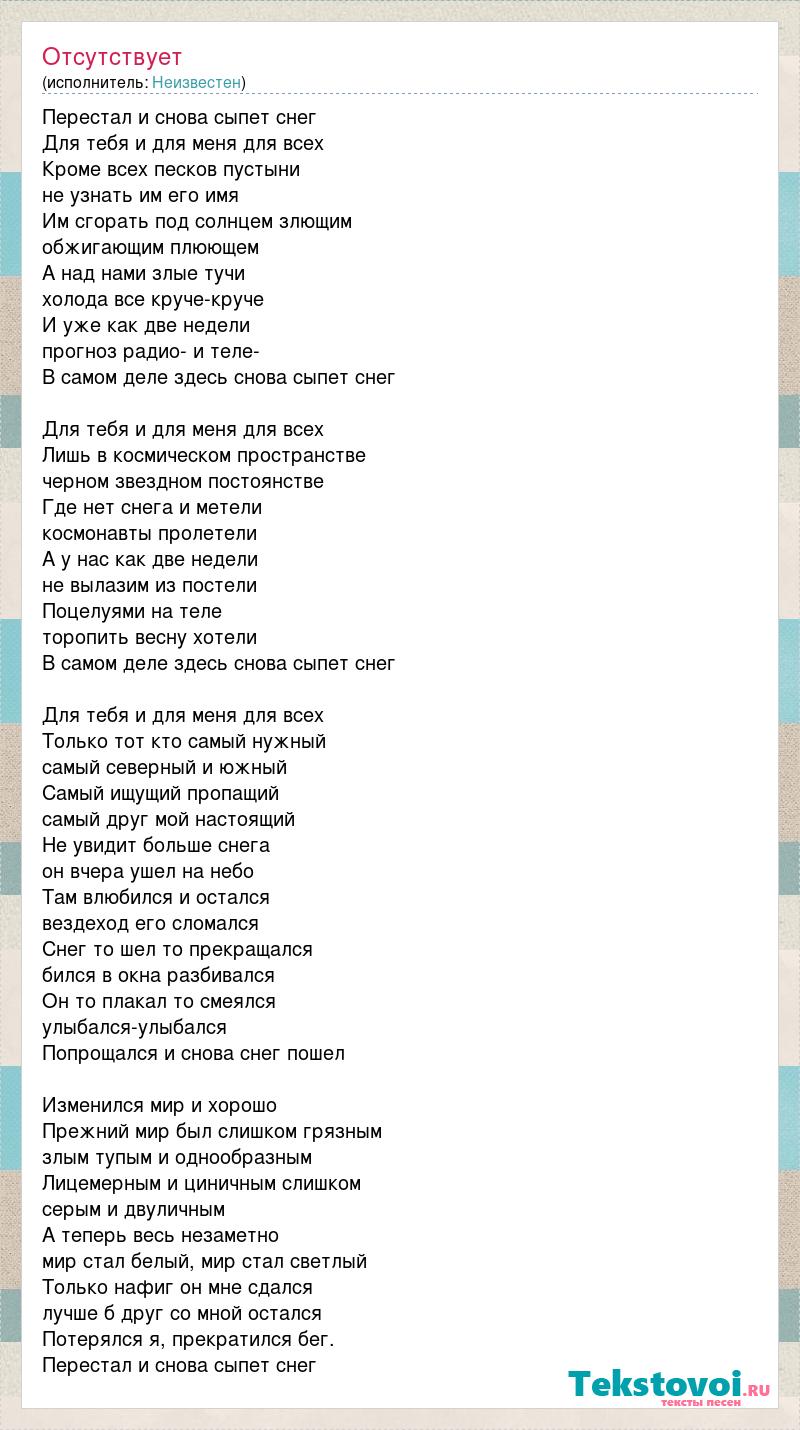 Отсутствует
(исполнитель: Неизвестен)

Перестал и снова сыпет снег
Для тебя и для меня для всех
Кроме всех песков пустыни
не узнать им его имя
Им сгорать под солнцем злющим
обжигающим плюющем
А над нами злые тучи
холода все круче-круче
И уже как две недели
прогноз радио- и теле-
В самом деле здесь снова сыпет снег

Для тебя и для меня для всех
Лишь в космическом пространстве
черном звездном постоянстве
Где нет снега и метели
космонавты пролетели
А у нас как две недели
не вылазим из постели
Поцелуями на теле
торопить весну хотели
В самом деле здесь снова сыпет снег

Для тебя и для меня для всех
Только тот кто самый нужный
самый северный и южный
Самый ищущий пропащий
самый друг мой настоящий
Не увидит больше снега
он вчера ушел на небо
Там влюбился и остался
вездеход его сломался
Снег то шел то прекращался
бился в окна разбивался
Он то плакал то смеялся
улыбался-улыбался
Попрощался и снова снег пошел

Изменился мир и хорошо
Прежний мир был слишком грязным
злым тупым и однообразным
Лицемерным и циничным слишком
серым и двуличным
А теперь весь незаметно
мир стал белый, мир стал светлый
Только нафиг он мне сдался
лучше б друг со мной остался
Потерялся я, прекратился бег.
Перестал и снова сыпет снег

Tekstovoi.ru
тексты песен